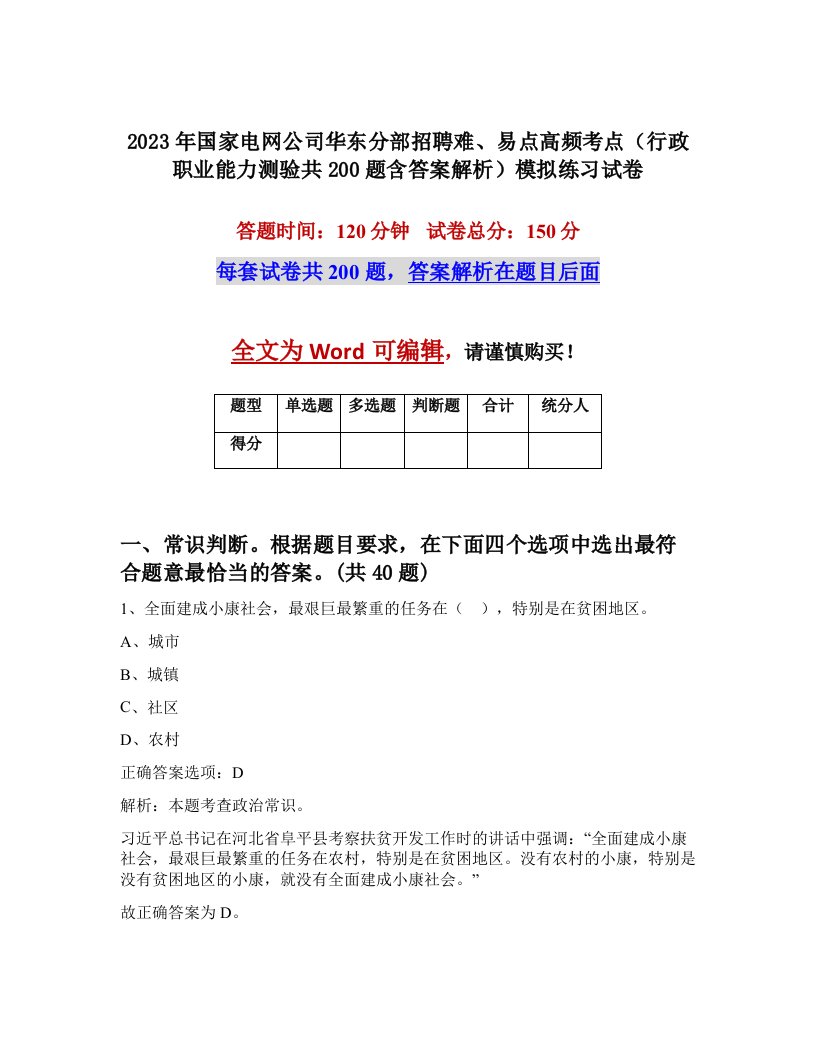 2023年国家电网公司华东分部招聘难、易点高频考点（行政职业能力测验共200题含答案解析）模拟练习试卷

答题时间：120分钟　试卷总分：150分

每套试卷共200题，答案解析在题目后面

全文为Word可编辑，请谨慎购买！

| 题型 | 单选题 | 多选题 | 判断题 | 合计 | 统分人 |
|---|---|---|---|---|---|
| 得分 | | | | | |

一、常识判断。根据题目要求，在下面四个选项中选出最符合题意最恰当的答案。(共40题)

1、全面建成小康社会，最艰巨最繁重的任务在（　），特别是在贫困地区。

A、城市

B、城镇

C、社区

D、农村

正确答案选项：D

解析：本题考查政治常识。

习近平总书记在河北省阜平县考察扶贫开发工作时的讲话中强调：“全面建成小康社会，最艰巨最繁重的任务在农村，特别是在贫困地区。没有农村的小康，特别是没有贫困地区的小康，就没有全面建成小康社会。”

故正确答案为D。